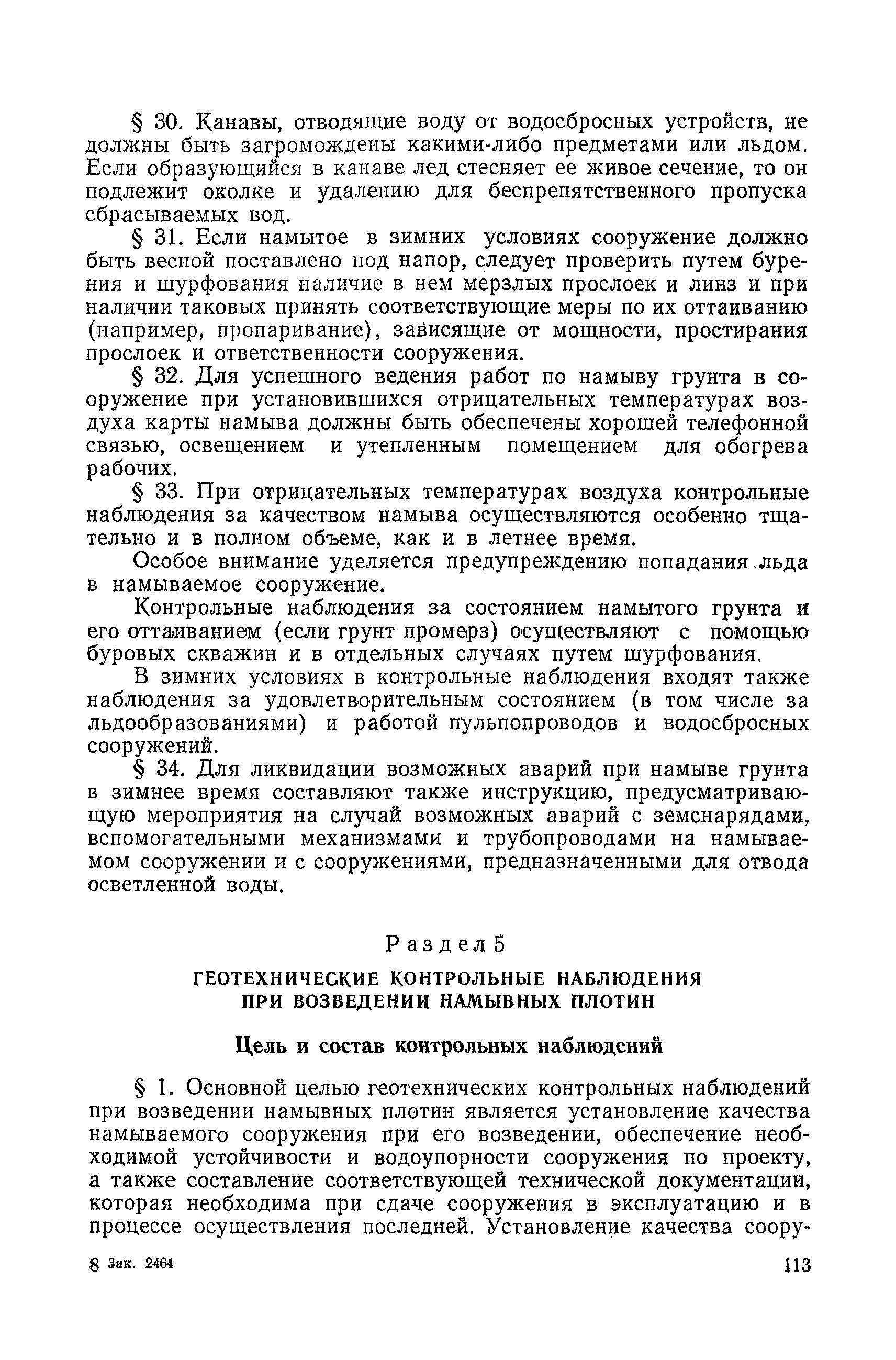 § 30. Канавы, отводящие воду от водосбросных устройств, не должны быть загромождены какими-либо предметами или льдом. Если образующийся в канаве лед стесняет ее живое сечение, то он подлежит околке и удалению для беспрепятственного пропуска сбрасываемых вод.

§ 31. Если намытое в зимних условиях сооружение должно быть весной поставлено под напор, следует проверить путем бурения и шурфования наличие в нем мерзлых прослоек и линз и при наличии таковых принять соответствующие меры по их оттаиванию (например, пропаривание), зависящие от мощности, простирания прослоек и ответственности сооружения.

§ 32. Для успешного ведения работ по намыву грунта в сооружение при установившихся отрицательных температурах воздуха карты намыва должны быть обеспечены хорошей телефонной связью, освещением и утепленным помещением для обогрева рабочих.

§ 33. При отрицательных температурах воздуха контрольные наблюдения за качеством намыва осуществляются особенно тщательно и в полном объеме, как и в летнее время.

Особое внимание уделяется предупреждению попадания льда в намываемое сооружение.

Контрольные наблюдения за состоянием намытого грунта и его оттаиванием (если грунт промерз) осуществляют с помощью буровых скважин и в отдельных случаях путем шурфования.

В зимних условиях в контрольные наблюдения входят также наблюдения за удовлетворительным состоянием (в том числе за льдообразованиями) и работой пульпопроводов и водосбросных сооружений.

§ 34. Для ликвидации возможных аварий при намыве грунта в зимнее время составляют также инструкцию, предусматривающую мероприятия на случай возможных аварий с земснарядами, вспомогательными механизмами и трубопроводами на намываемом сооружении и с сооружениями, предназначенными для отвода осветленной воды.

Раздел 5

ГЕОТЕХНИЧЕСКИЕ КОНТРОЛЬНЫЕ НАБЛЮДЕНИЯ ПРИ ВОЗВЕДЕНИИ НАМЫВНЫХ ПЛОТИН

Цель и состав контрольных наблюдений

§ 1. Основной целью геотехнических контрольных наблюдений при возведении намывных плотин является установление качества намываемого сооружения при его возведении, обеспечение необходимой устойчивости и водоупорности сооружения по проекту, а также составление соответствующей технической документации, которая необходима при сдаче сооружения в эксплуатацию и в процессе осуществления последней. Установление качества соору-

8 Зак. 2464 113